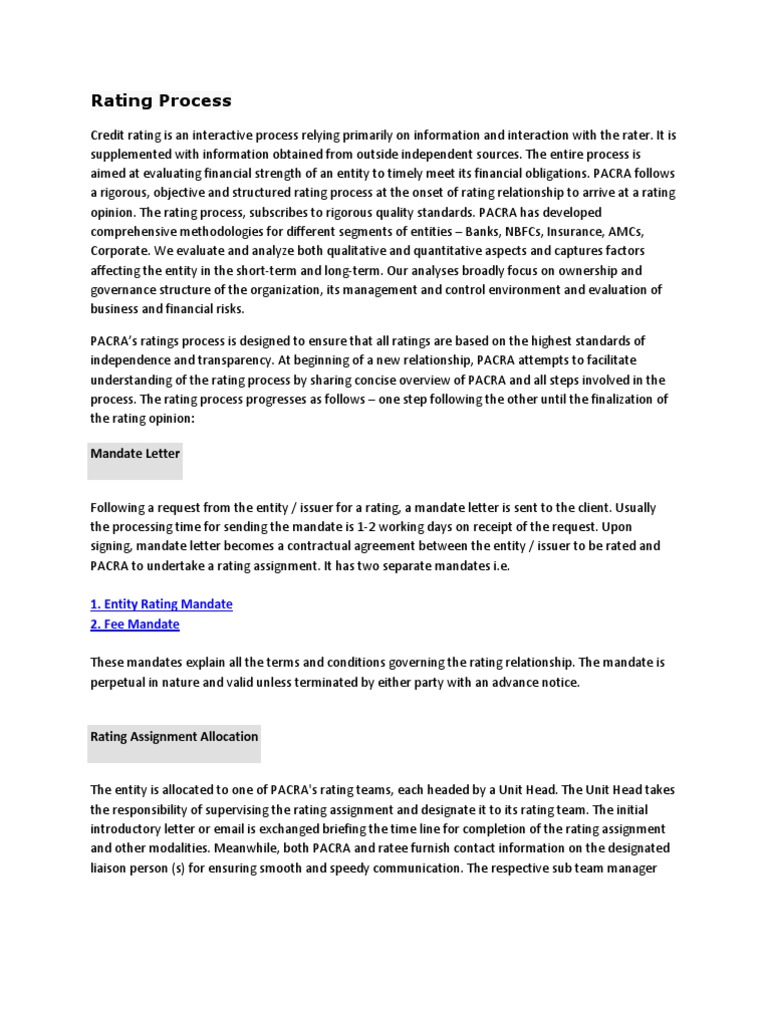 Rating Process

Credit rating is an interactive process relying primarily on information and interaction with the rater. It is supplemented with information obtained from outside independent sources. The entire process is aimed at evaluating financial strength of an entity to timely meet its financial obligations. PACRA follows a rigorous, objective and structured rating process at the onset of rating relationship to arrive at a rating opinion. The rating process, subscribes to rigorous quality standards. PACRA has developed comprehensive methodologies for different segments of entities – Banks, NBFCs, Insurance, AMCs, Corporate. We evaluate and analyze both qualitative and quantitative aspects and captures factors affecting the entity in the short-term and long-term. Our analyses broadly focus on ownership and governance structure of the organization, its management and control environment and evaluation of business and financial risks.

PACRA's ratings process is designed to ensure that all ratings are based on the highest standards of independence and transparency. At beginning of a new relationship, PACRA attempts to facilitate understanding of the rating process by sharing concise overview of PACRA and all steps involved in the process. The rating process progresses as follows – one step following the other until the finalization of the rating opinion:

Mandate Letter

Following a request from the entity / issuer for a rating, a mandate letter is sent to the client. Usually the processing time for sending the mandate is 1-2 working days on receipt of the request. Upon signing, mandate letter becomes a contractual agreement between the entity / issuer to be rated and PACRA to undertake a rating assignment. It has two separate mandates i.e.

1. Entity Rating Mandate
2. Fee Mandate

These mandates explain all the terms and conditions governing the rating relationship. The mandate is perpetual in nature and valid unless terminated by either party with an advance notice.

Rating Assignment Allocation

The entity is allocated to one of PACRA's rating teams, each headed by a Unit Head. The Unit Head takes the responsibility of supervising the rating assignment and designate it to its rating team. The initial introductory letter or email is exchanged briefing the time line for completion of the rating assignment and other modalities. Meanwhile, both PACRA and ratee furnish contact information on the designated liaison person (s) for ensuring smooth and speedy communication. The respective sub team manager